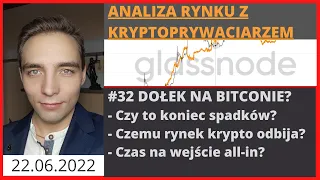 ANALIZA RYNKU Z KRYPTOPRYWACIARZEM

glassnode

#32 DOŁEK NA BITCONIE?
- Czy to koniec spadków?
- Czemu rynek krypto odbija?
- Czas na wejście all-in?

22.06.2022